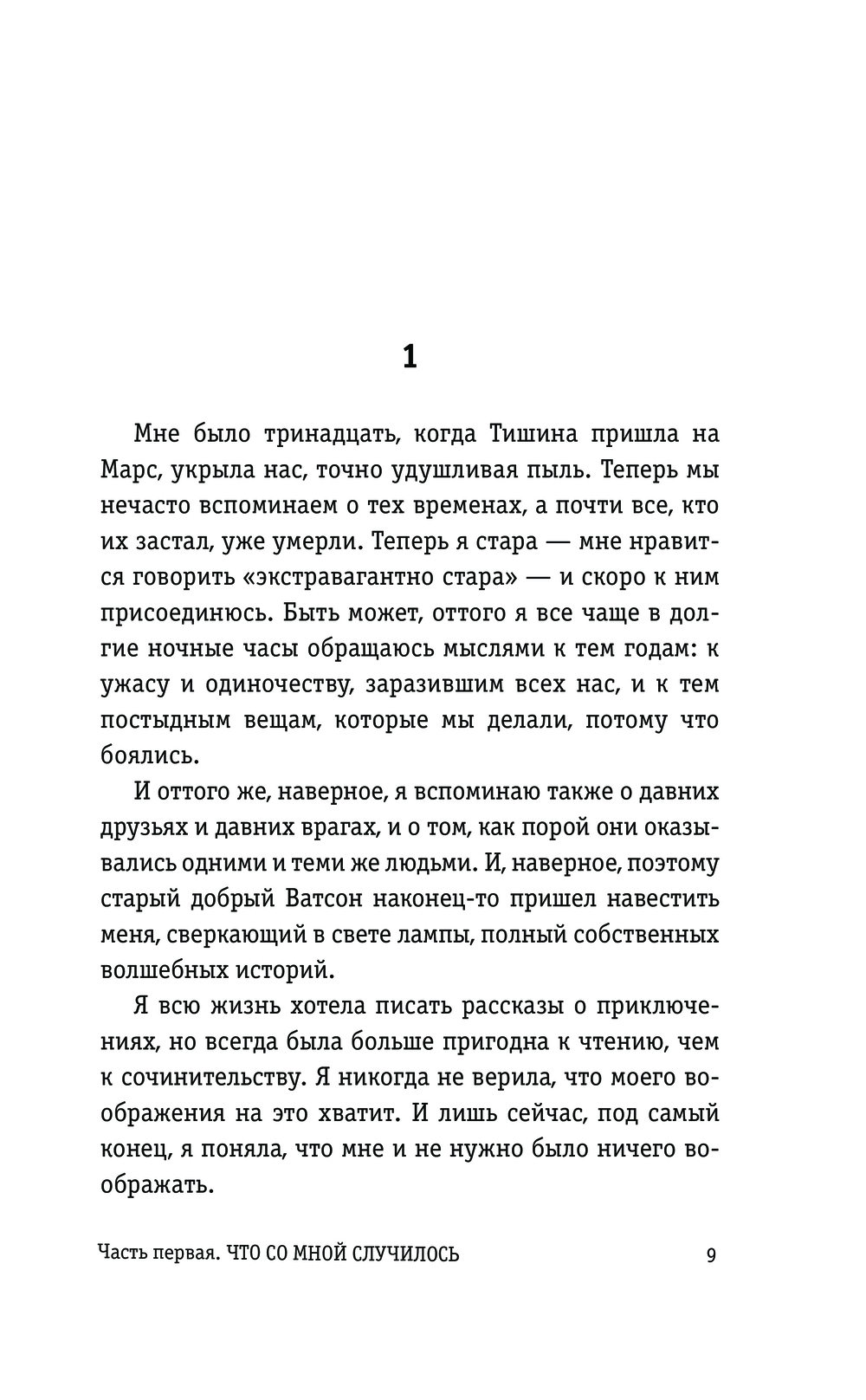 1

Мне было тринадцать, когда Тишина пришла на Марс, укрыла нас, точно удушливая пыль. Теперь мы нечасто вспоминаем о тех временах, а почти все, кто их застал, уже умерли. Теперь я стара — мне нравится говорить «экстравагантно стара» — и скоро к ним присоединюсь. Быть может, оттого я все чаще в долгие ночные часы обращаюсь мыслями к тем годам: к ужасу и одиночеству, заразившим всех нас, и к тем постыдным вещам, которые мы делали, потому что боялись.

И оттого же, наверное, я вспоминаю также о давних друзьях и давних врагах, и о том, как порой они оказывались одними и теми же людьми. И, наверное, поэтому старый добрый Ватсон наконец-то пришел навестить меня, сверкающий в свете лампы, полный собственных волшебных историй.

Я всю жизнь хотела писать рассказы о приключениях, но всегда была больше пригодна к чтению, чем к сочинительству. Я никогда не верила, что моего воображения на это хватит. И лишь сейчас, под самый конец, я поняла, что мне и не нужно было ничего воображать.

Часть первая. ЧТО СО МНОЙ СЛУЧИЛОСЬ 9